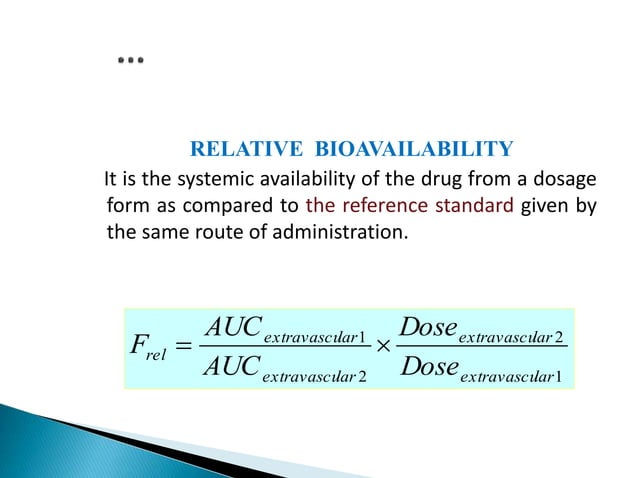 ...

RELATIVE BIOAVAILABILITY

It is the systemic availability of the drug from a dosage form as compared to the reference standard given by the same route of administration.

$F_{rel} = \frac{AUC_{extravascular1}}{AUC_{extravascular2}} \times \frac{Dose_{extravascular2}}{Dose_{extravascular1}}$